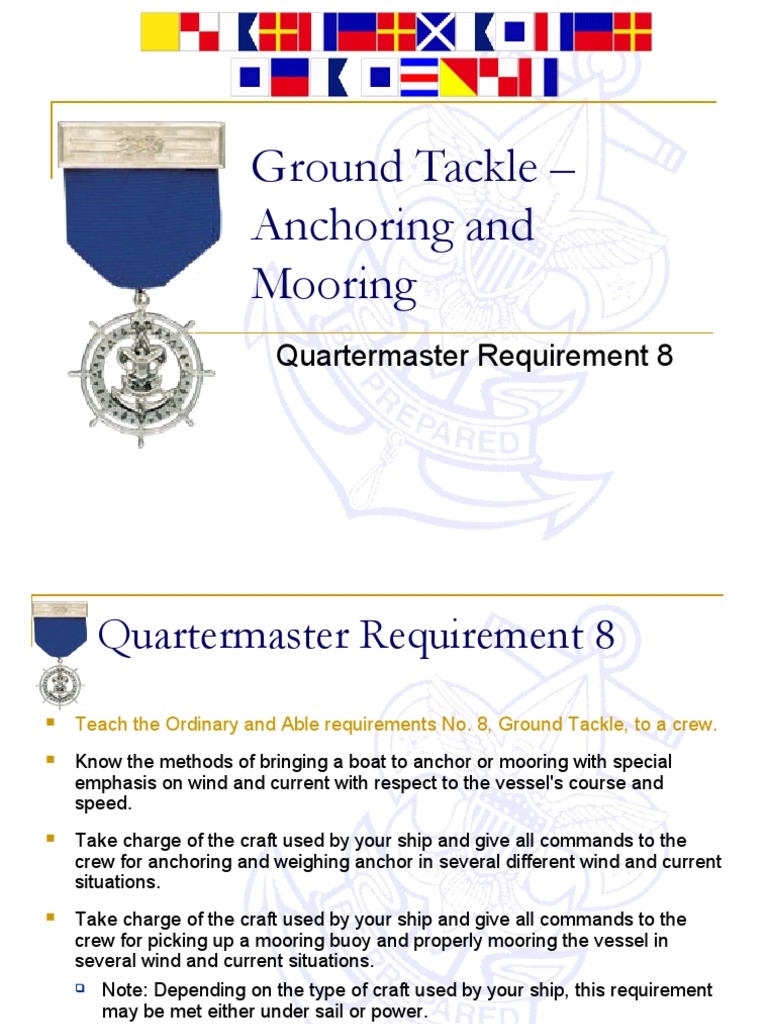 Ground Tackle – Anchoring and Mooring

Quartermaster Requirement 8

PREPARED

Quartermaster Requirement 8

Teach the Ordinary and Able requirements No. 8, Ground Tackle, to a crew.

Know the methods of bringing a boat to anchor or mooring with special emphasis on wind and current with respect to the vessel's course and speed.

Take charge of the craft used by your ship and give all commands to the crew for anchoring and weighing anchor in several different wind and current situations.

Take charge of the craft used by your ship and give all commands to the crew for picking up a mooring buoy and properly mooring the vessel in several wind and current situations.

Note: Depending on the type of craft used by your ship, this requirement may be met either under sail or power.